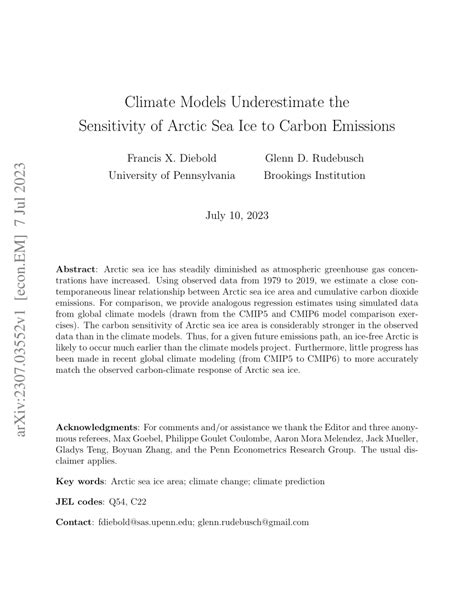 arXiv:2307.03552v1 [econ.EM] 7 Jul 2023

Climate Models Underestimate the Sensitivity of Arctic Sea Ice to Carbon Emissions

Francis X. Diebold
University of Pennsylvania

Glenn D. Rudebusch
Brookings Institution

July 10, 2023

**Abstract**: Arctic sea ice has steadily diminished as atmospheric greenhouse gas concentrations have increased. Using observed data from 1979 to 2019, we estimate a close contemporaneous linear relationship between Arctic sea ice area and cumulative carbon dioxide emissions. For comparison, we provide analogous regression estimates using simulated data from global climate models (drawn from the CMIP5 and CMIP6 model comparison exercises). The carbon sensitivity of Arctic sea ice area is considerably stronger in the observed data than in the climate models. Thus, for a given future emissions path, an ice-free Arctic is likely to occur much earlier than the climate models project. Furthermore, little progress has been made in recent global climate modeling (from CMIP5 to CMIP6) to more accurately match the observed carbon-climate response of Arctic sea ice.

**Acknowledgments**: For comments and/or assistance we thank the Editor and three anonymous referees, Max Goebel, Philippe Goulet Coulombe, Aaron Mora Melendez, Jack Mueller, Gladys Teng, Boyuan Zhang, and the Penn Econometrics Research Group. The usual disclaimer applies.

**Key words**: Arctic sea ice area; climate change; climate prediction

**JEL codes**: Q54, C22

**Contact**: fdiebold@sas.upenn.edu; glenn.rudebusch@gmail.com